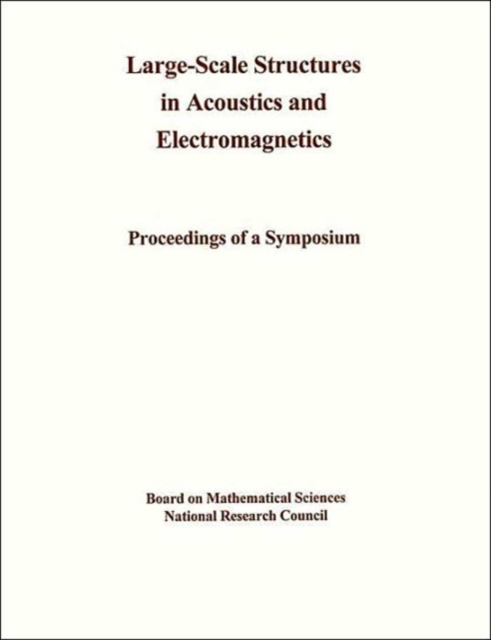 Large-Scale Structures in Acoustics and Electromagnetics

Proceedings of a Symposium

Board on Mathematical Sciences
National Research Council